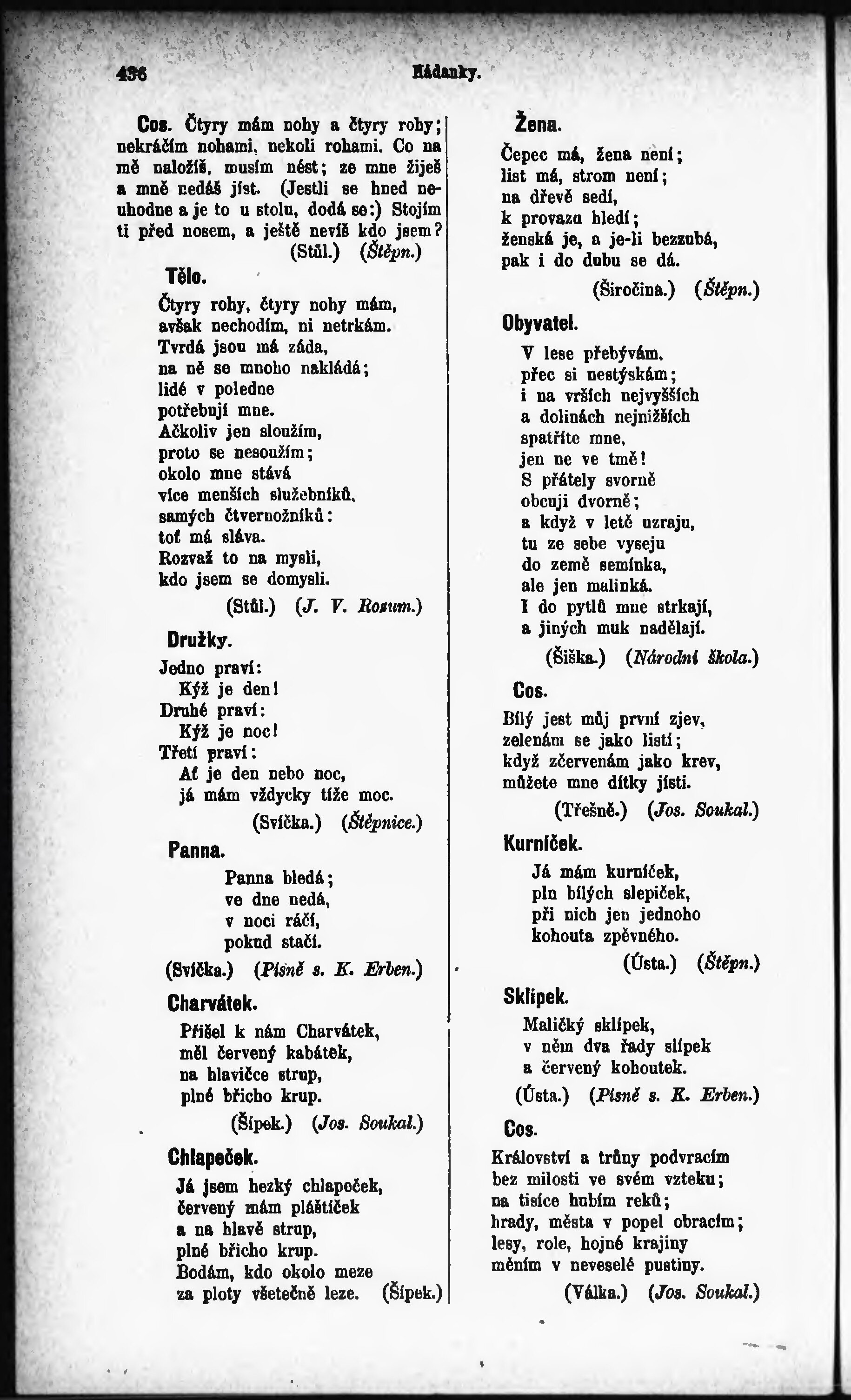 436 Hádanky.

Cos. Čtyry mám nohy a čtyry rohy; nekráčím nohami, nekoli rohami. Co na mě naložíš, musím nést; ze mne žiješ a mně nedáš jíst. (Jestli se hned neuhodne a je to u stolu, dodá se:) Stojím ti před nosem, a ještě nevíš kdo jsem? (Stůl.) (Štěpn.)

Tělo.

Čtyry rohy, čtyry nohy mám, avšak nechodím, ni netrkám. Tvrdá jsou má záda, na ně se mnoho nakládá; lidé v poledne potřebují mne. Ačkoliv jen sloužím, proto se nesoužím; okolo mne stává více menších služebníků, samých čtvernožníků: toť má sláva. Rozvaž to na mysli, kdo jsem se domysli.

(Stůl.) (J. V. Rozum.)

Družky.

Jedno praví:
Kýž je den!
Druhé praví:
Kýž je noc!
Třetí praví:
Ať je den nebo noc,
já mám vždycky tíže moc.

(Svíčka.) (Štěpnice.)

Panna.

Panna bledá;
ve dne nedá,
v noci ráčí,
pokud stačí.

(Svíčka.) (Písně s. K. Erben.)

Charvátek.

Přišel k nám Charvátek,
měl červený kabátek,
na hlavičce strup,
plné břicho krup.

(Šípek.) (Jos. Soukal.)

Chlapeček.

Já jsem hezký chlapeček,
červený mám pláštíček
a na hlavě strup,
plné břicho krup.
Bodám, kdo okolo meze
za ploty všetečně leze. (Šípek.)

Žena.

Čepec má, žena není;
list má, strom není;
na dřevě sedí,
k provazu hledí;
ženská je, a je-li bezzubá,
pak i do dubu se dá.

(Širočina.) (Štěpn.)

Obyvatel.

V lese přebývám,
přec si nestýskám;
i na vrších nejvyšších
a dolinách nejnižších
spatříte mne,
jen ne ve tmě!
S přátely svorně
obcuji dvorně;
a když v letě uzraju,
tu ze sebe vyseju
do země semínka,
ale jen malinká.
I do pytlů mne strkají,
a jiných muk nadělají.

(Šiška.) (Národní škola.)

Cos.

Bílý jest můj první zjev,
zelenám se jako listí;
když zčervenám jako krev,
můžete mne dítky jísti.

(Třešně.) (Jos. Soukal.)

Kurníček.

Já mám kurníček,
pln bílých slepiček,
při nich jen jednoho
kohouta zpěvného.

(Ústa.) (Štěpn.)

Sklípek.

Maličký sklípek,
v něm dva řady slípek
a červený kohoutek.

(Ústa.) (Písně s. K. Erben.)

Cos.

Království a trůny podvracím
bez milosti ve svém vzteku;
na tisíce hubím reků;
hrady, města v popel obracím;
lesy, role, hojné krajiny
měním v neveselé pustiny.

(Válka.) (Jos. Soukal.)